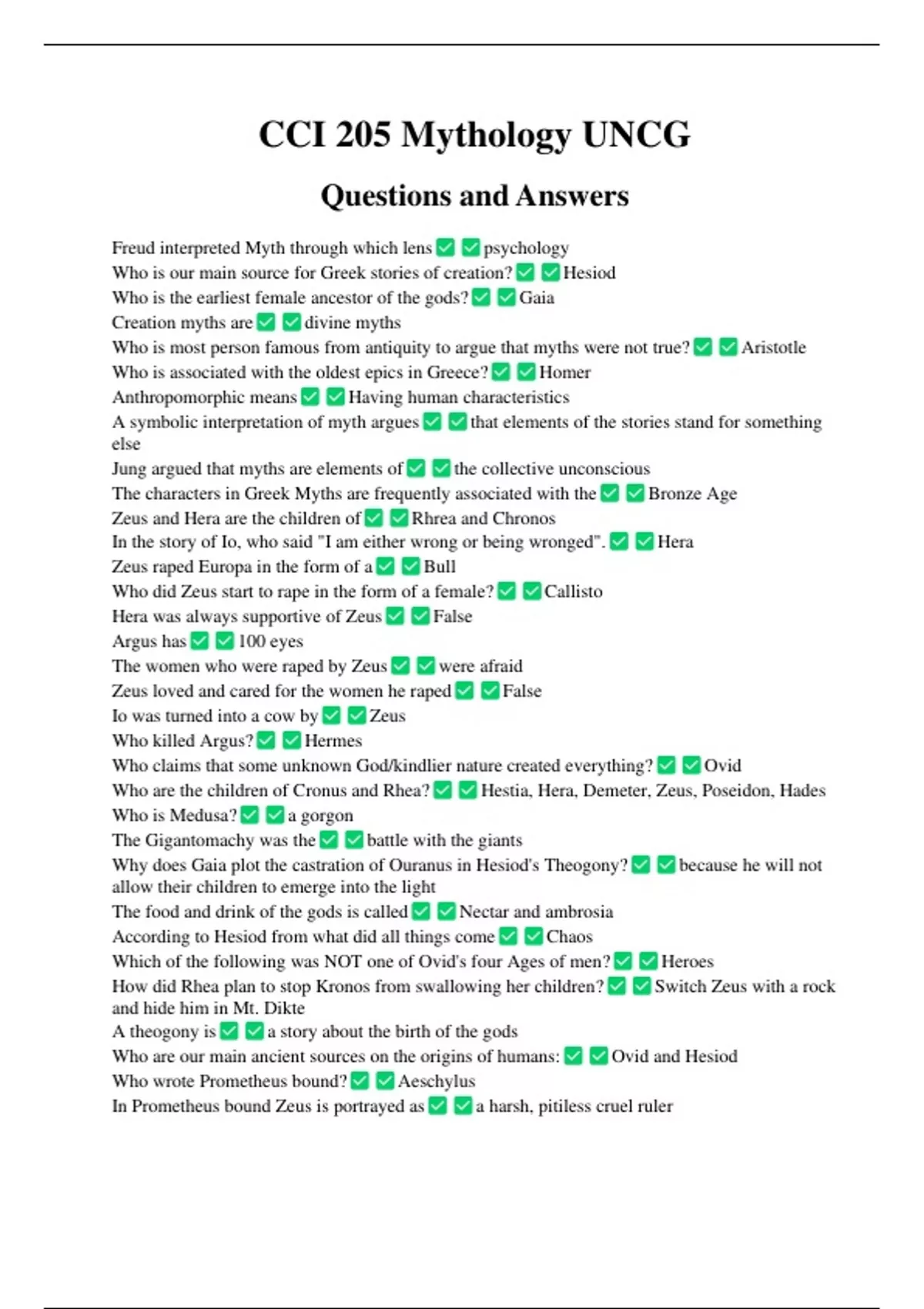 CCI 205 Mythology UNCG

Questions and Answers

Freud interpreted Myth through which lens ✅ ✅ psychology
Who is our main source for Greek stories of creation? ✅ ✅ Hesiod
Who is the earliest female ancestor of the gods? ✅ ✅ Gaia
Creation myths are ✅ ✅ divine myths
Who is most person famous from antiquity to argue that myths were not true? ✅ ✅ Aristotle
Who is associated with the oldest epics in Greece? ✅ ✅ Homer
Anthropomorphic means ✅ ✅ Having human characteristics
A symbolic interpretation of myth argues ✅ ✅ that elements of the stories stand for something else
Jung argued that myths are elements of ✅ ✅ the collective unconscious
The characters in Greek Myths are frequently associated with the ✅ ✅ Bronze Age
Zeus and Hera are the children of ✅ ✅ Rhrea and Chronos
In the story of Io, who said "I am either wrong or being wronged". ✅ ✅ Hera
Zeus raped Europa in the form of a ✅ ✅ Bull
Who did Zeus start to rape in the form of a female? ✅ ✅ Callisto
Hera was always supportive of Zeus ✅ ✅ False
Argus has ✅ ✅ 100 eyes
The women who were raped by Zeus ✅ ✅ were afraid
Zeus loved and cared for the women he raped ✅ ✅ False
Io was turned into a cow by ✅ ✅ Zeus
Who killed Argus? ✅ ✅ Hermes
Who claims that some unknown God/kindlier nature created everything? ✅ ✅ Ovid
Who are the children of Cronus and Rhea? ✅ ✅ Hestia, Hera, Demeter, Zeus, Poseidon, Hades
Who is Medusa? ✅ ✅ a gorgon
The Gigantomachy was the ✅ ✅ battle with the giants
Why does Gaia plot the castration of Ouranus in Hesiod's Theogony? ✅ ✅ because he will not allow their children to emerge into the light
The food and drink of the gods is called ✅ ✅ Nectar and ambrosia
According to Hesiod from what did all things come ✅ ✅ Chaos
Which of the following was NOT one of Ovid's four Ages of men? ✅ ✅ Heroes
How did Rhea plan to stop Kronos from swallowing her children? ✅ ✅ Switch Zeus with a rock and hide him in Mt. Dikte
A theogony is ✅ ✅ a story about the birth of the gods
Who are our main ancient sources on the origins of humans: ✅ ✅ Ovid and Hesiod
Who wrote Prometheus bound? ✅ ✅ Aeschylus
In Prometheus bound Zeus is portrayed as ✅ ✅ a harsh, pitiless cruel ruler